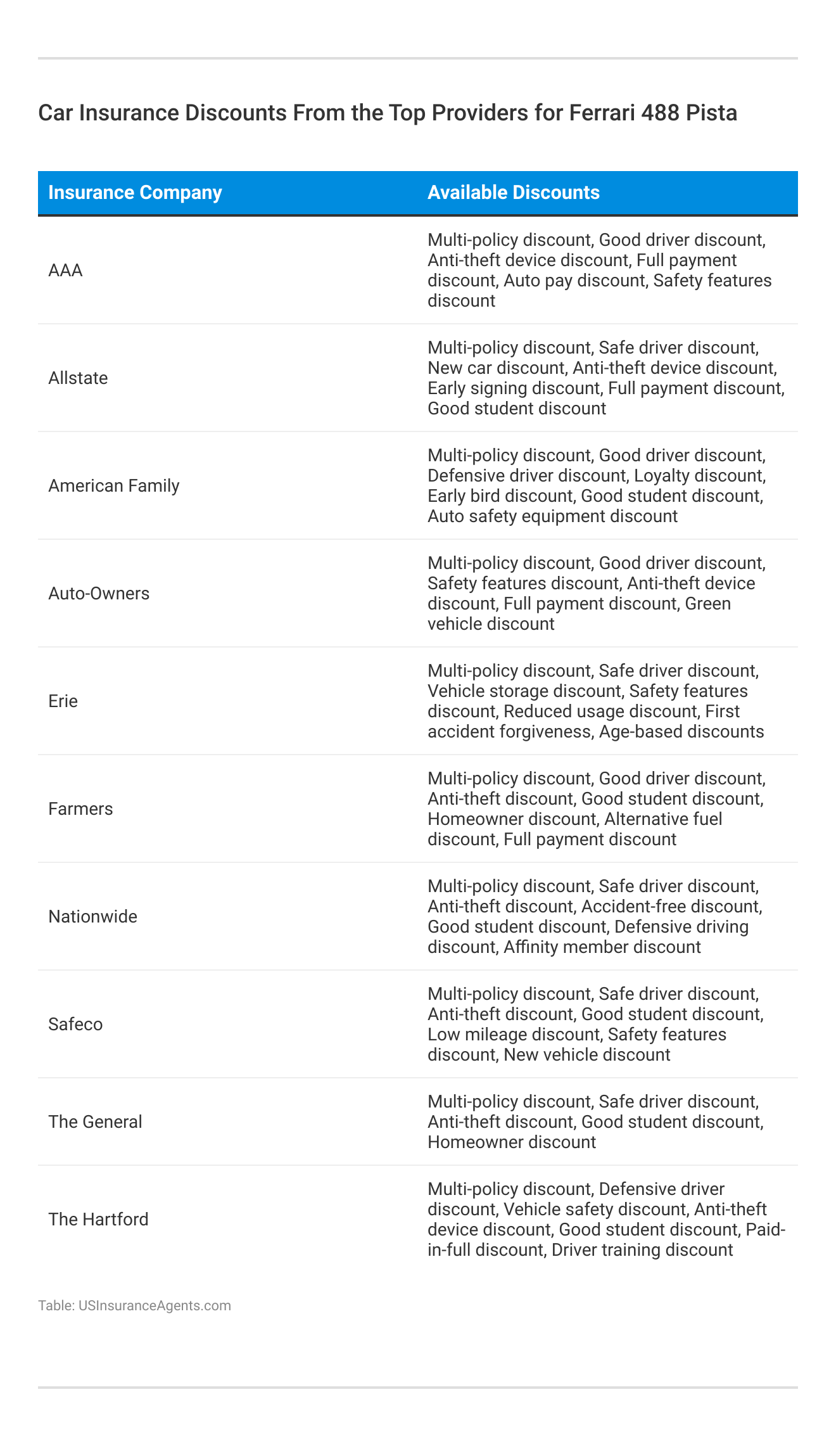 Car Insurance Discounts From the Top Providers for Ferrari 488 Pista

| Insurance Company | Available Discounts |
|---|---|
| AAA | Multi-policy discount, Good driver discount, Anti-theft device discount, Full payment discount, Auto pay discount, Safety features discount |
| Allstate | Multi-policy discount, Safe driver discount, New car discount, Anti-theft device discount, Early signing discount, Full payment discount, Good student discount |
| American Family | Multi-policy discount, Good driver discount, Defensive driver discount, Loyalty discount, Early bird discount, Good student discount, Auto safety equipment discount |
| Auto-Owners | Multi-policy discount, Good driver discount, Safety features discount, Anti-theft device discount, Full payment discount, Green vehicle discount |
| Erie | Multi-policy discount, Safe driver discount, Vehicle storage discount, Safety features discount, Reduced usage discount, First accident forgiveness, Age-based discounts |
| Farmers | Multi-policy discount, Good driver discount, Anti-theft discount, Good student discount, Homeowner discount, Alternative fuel discount, Full payment discount |
| Nationwide | Multi-policy discount, Safe driver discount, Anti-theft discount, Accident-free discount, Good student discount, Defensive driving discount, Affinity member discount |
| Safeco | Multi-policy discount, Safe driver discount, Anti-theft discount, Good student discount, Low mileage discount, Safety features discount, New vehicle discount |
| The General | Multi-policy discount, Safe driver discount, Anti-theft discount, Good student discount, Homeowner discount |
| The Hartford | Multi-policy discount, Defensive driver discount, Vehicle safety discount, Anti-theft device discount, Good student discount, Paid-in-full discount, Driver training discount |

Table: USInsuranceAgents.com